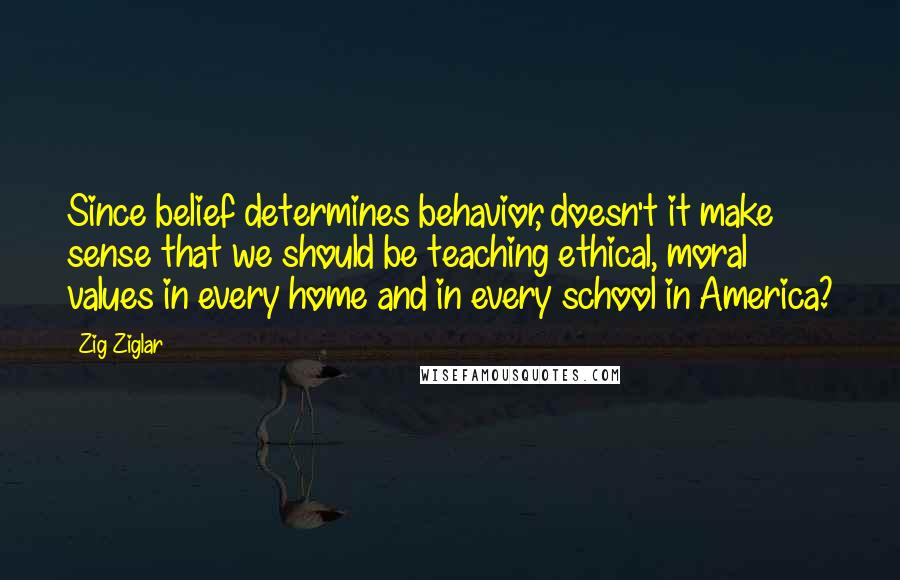 Since belief determines behavior, doesn't it make sense that we should be teaching ethical, moral values in every home and in every school in America?

Zig Ziglar

WISEFAMOUSQUOTES.COM